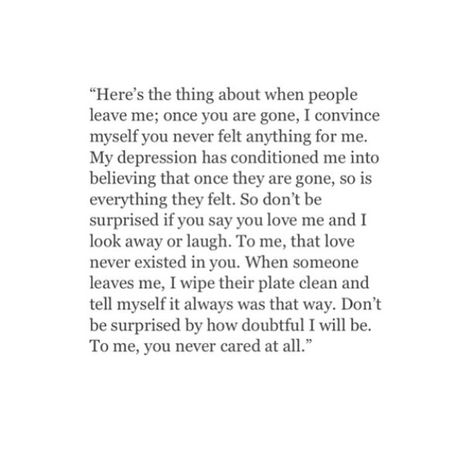 “Here’s the thing about when people leave me; once you are gone, I convince myself you never felt anything for me. My depression has conditioned me into believing that once they are gone, so is everything they felt. So don’t be surprised if you say you love me and I look away or laugh. To me, that love never existed in you. When someone leaves me, I wipe their plate clean and tell myself it always was that way. Don’t be surprised by how doubtful I will be. To me, you never cared at all.”